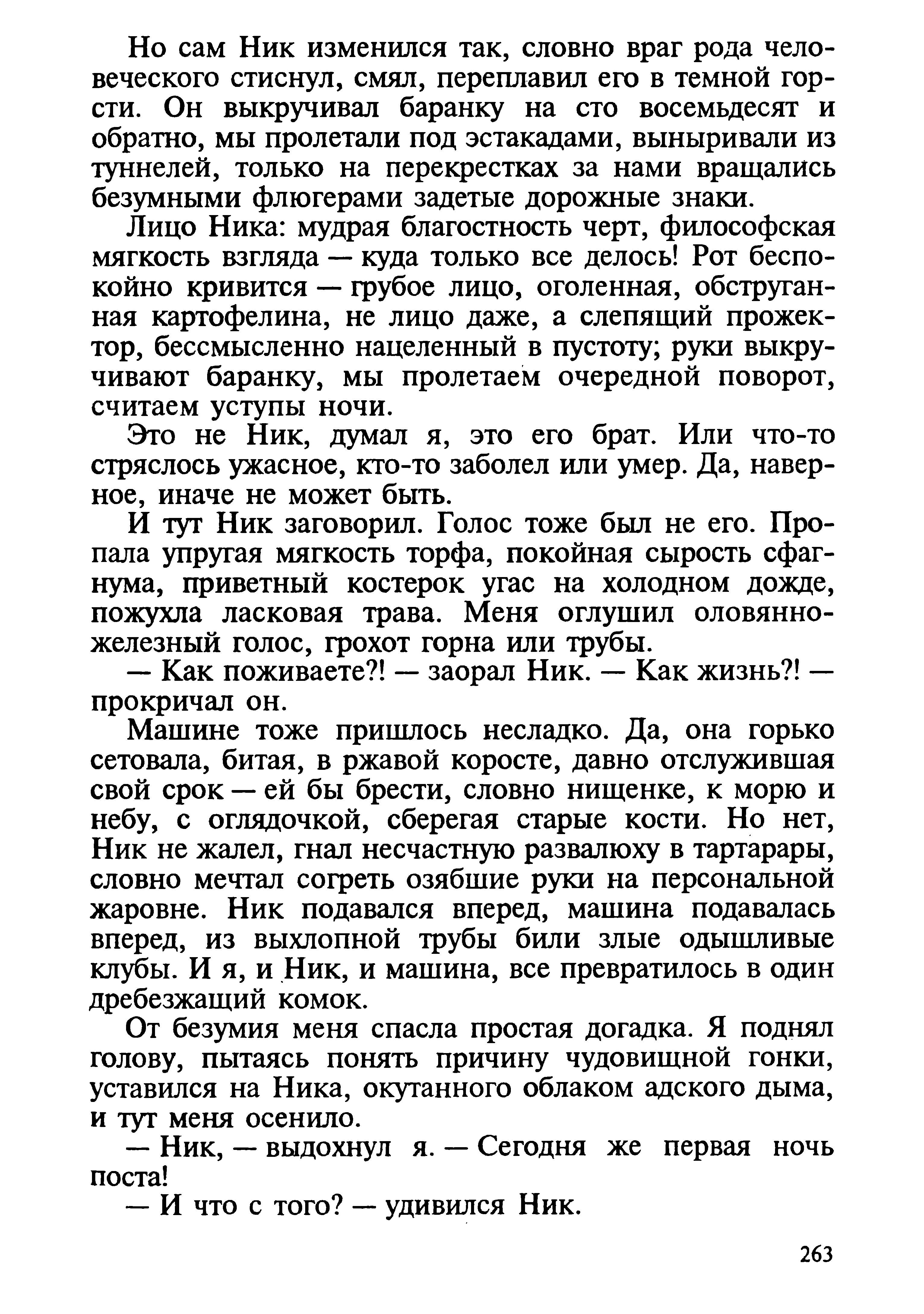 Но сам Ник изменился так, словно враг рода человеческого стиснул, смял, переплавил его в темной горсти. Он выкручивал баранку на сто восемьдесят и обратно, мы пролетали под эстакадами, выныривали из туннелей, только на перекрестках за нами вращались безумными флюгерами задетые дорожные знаки.

Лицо Ника: мудрая благостность черт, философская мягкость взгляда — куда только все делось! Рот беспокойно кривится — грубое лицо, оголенная, обструганная картофелина, не лицо даже, а слепящий прожектор, бессмысленно нацеленный в пустоту; руки выкручивают баранку, мы пролетаем очередной поворот, считаем уступы ночи.

Это не Ник, думал я, это его брат. Или что-то стряслось ужасное, кто-то заболел или умер. Да, наверное, иначе не может быть.

И тут Ник заговорил. Голос тоже был не его. Пропала упругая мягкость торфа, покойная сырость сфагнума, приветный костерок угас на холодном дожде, пожухла ласковая трава. Меня оглушил оловянно-железный голос, грохот горна или трубы.

— Как поживаете?! — заорал Ник. — Как жизнь?! — прокричал он.

Машине тоже пришлось несладко. Да, она горько сетовала, битая, в ржавой коросте, давно отслужившая свой срок — ей бы брести, словно нищенке, к морю и небу, с оглядочкой, сберегая старые кости. Но нет, Ник не жалел, гнал несчастную развалюху в тартарары, словно мечтал согреть озябшие руки на персональной жаровне. Ник подавался вперед, машина подавалась вперед, из выхлопной трубы били злые одышливые клубы. И я, и Ник, и машина, все превратилось в один дребезжащий комок.

От безумия меня спасла простая догадка. Я поднял голову, пытаясь понять причину чудовищной гонки, уставился на Ника, окутанного облаком адского дыма, и тут меня осенило.

— Ник, — выдохнул я. — Сегодня же первая ночь поста!

— И что с того? — удивился Ник.

263